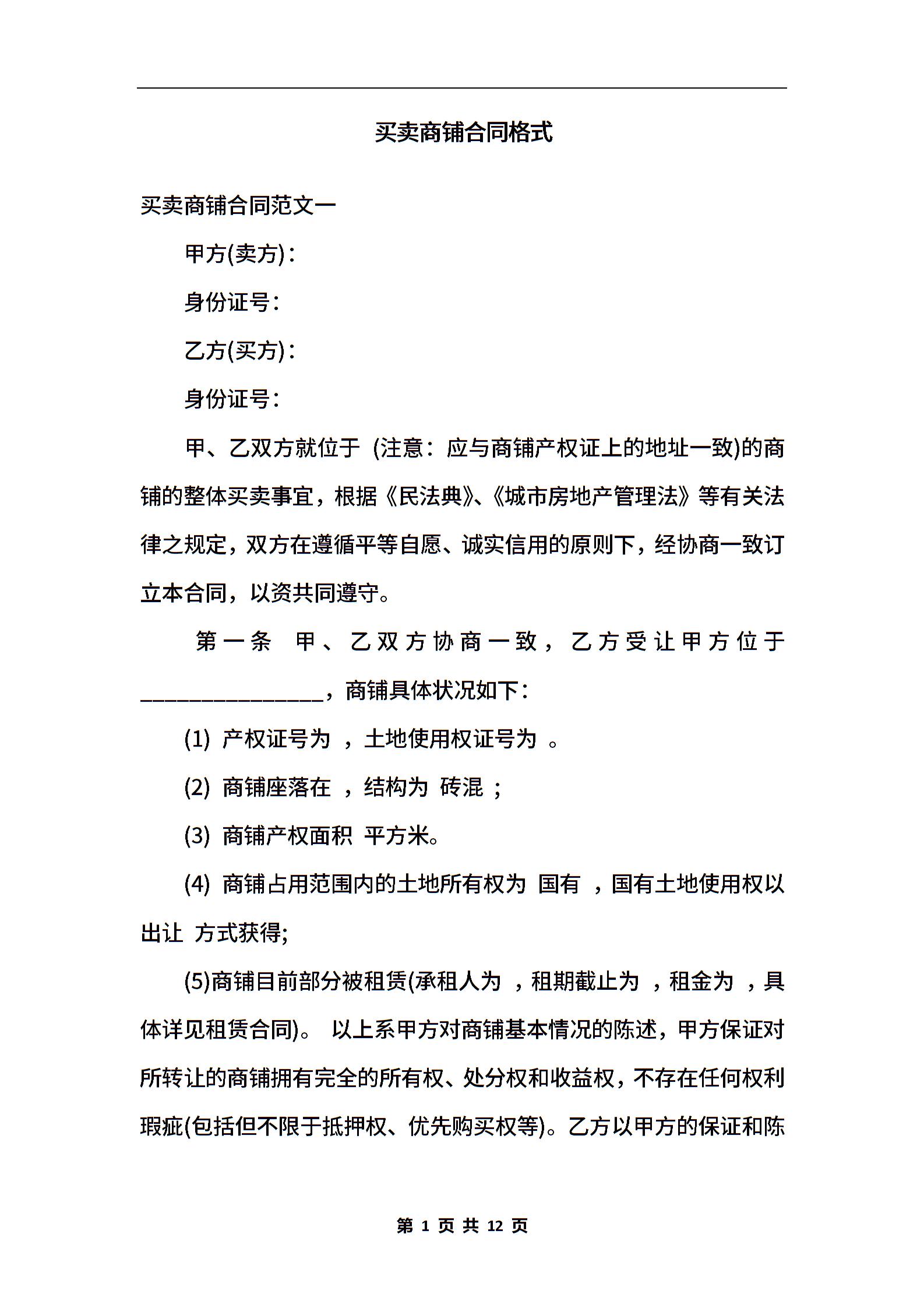 买卖商铺合同格式

买卖商铺合同范文一

甲方(卖方)：

身份证号：

乙方(买方)：

身份证号：

甲、乙双方就位于 (注意：应与商铺产权证上的地址一致)的商铺的整体买卖事宜，根据《民法典》、《城市房地产管理法》等有关法律之规定，双方在遵循平等自愿、诚实信用的原则下，经协商一致订立本合同，以资共同遵守。

第一条 甲、乙双方协商一致，乙方受让甲方位于________________，商铺具体状况如下：

(1) 产权证号为 ，土地使用权证号为 。

(2) 商铺座落在 ，结构为 砖混 ；

(3) 商铺产权面积 平方米。

(4) 商铺占用范围内的土地所有权为 国有 ，国有土地使用权以 出让 方式获得;

(5)商铺目前部分被租赁(承租人为 ，租期截止为 ，租金为 ，具体详见租赁合同)。 以上系甲方对商铺基本情况的陈述，甲方保证对所转让的商铺拥有完全的所有权、处分权和收益权，不存在任何权利瑕疵(包括但不限于抵押权、优先购买权等)。乙方以甲方的保证和陈

第 1 页 共 12 页